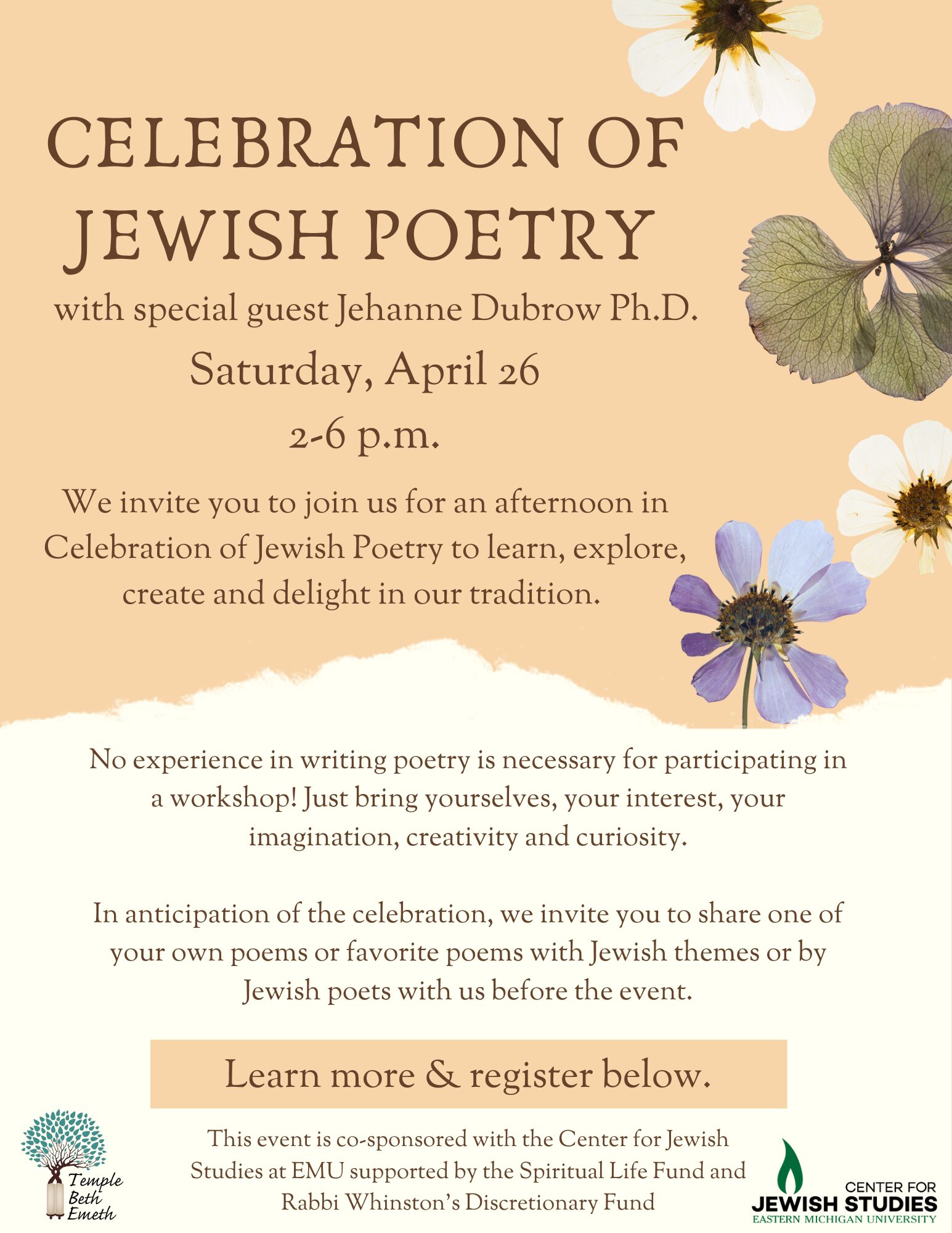 CELEBRATION OF JEWISH POETRY

with special guest Jehanne Dubrow Ph.D.

Saturday, April 26

2-6 p.m.

We invite you to join us for an afternoon in Celebration of Jewish Poetry to learn, explore, create and delight in our tradition.

No experience in writing poetry is necessary for participating in a workshop! Just bring yourselves, your interest, your imagination, creativity and curiosity.

In anticipation of the celebration, we invite you to share one of your own poems or favorite poems with Jewish themes or by Jewish poets with us before the event.

Learn more & register below.

Temple
Beth
Emeth

This event is co-sponsored with the Center for Jewish Studies at EMU supported by the Spiritual Life Fund and Rabbi Whinston's Discretionary Fund

CENTER FOR
JEWISH STUDIES
EASTERN MICHIGAN UNIVERSITY